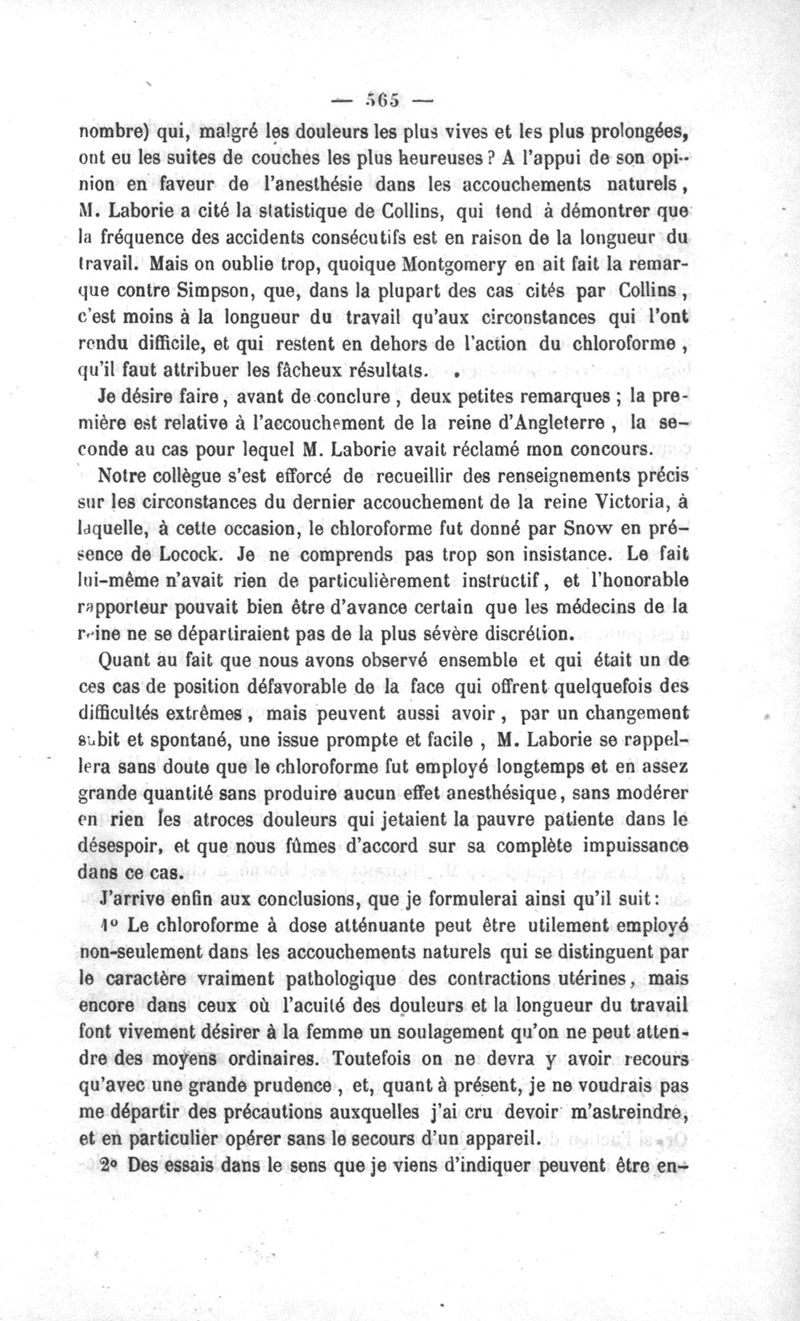 — 565 —

nombre) qui, malgré les douleurs les plus vives et les plus prolongées, ont eu les suites de couches les plus heureuses ? A l'appui de son opinion en faveur de l'anesthésie dans les accouchements naturels, M. Laborie a cité la statistique de Collins, qui tend à démontrer que la fréquence des accidents consécutifs est en raison de la longueur du travail. Mais on oublie trop, quoique Montgomery en ait fait la remarque contre Simpson, que, dans la plupart des cas cités par Collins, c'est moins à la longueur du travail qu'aux circonstances qui l'ont rendu difficile, et qui restent en dehors de l'action du chloroforme, qu'il faut attribuer les fâcheux résultats.

Je désire faire, avant de conclure, deux petites remarques ; la première est relative à l'accouchement de la reine d'Angleterre, la seconde au cas pour lequel M. Laborie avait réclamé mon concours.

Notre collègue s'est efforcé de recueillir des renseignements précis sur les circonstances du dernier accouchement de la reine Victoria, à laquelle, à cette occasion, le chloroforme fut donné par Snow en présence de Locock. Je ne comprends pas trop son insistance. Le fait lui-même n'avait rien de particulièrement instructif, et l'honorable rapporteur pouvait bien être d'avance certain que les médecins de la reine ne se départiraient pas de la plus sévère discrétion.

Quant au fait que nous avons observé ensemble et qui était un de ces cas de position défavorable de la face qui offrent quelquefois des difficultés extrêmes, mais peuvent aussi avoir, par un changement subit et spontané, une issue prompte et facile, M. Laborie se rappellera sans doute que le chloroforme fut employé longtemps et en assez grande quantité sans produire aucun effet anesthésique, sans modérer en rien les atroces douleurs qui jetaient la pauvre patiente dans le désespoir, et que nous fûmes d'accord sur sa complète impuissance dans ce cas.

J'arrive enfin aux conclusions, que je formulerai ainsi qu'il suit :

1° Le chloroforme à dose atténuante peut être utilement employé non-seulement dans les accouchements naturels qui se distinguent par le caractère vraiment pathologique des contractions utérines, mais encore dans ceux où l'acuité des douleurs et la longueur du travail font vivement désirer à la femme un soulagement qu'on ne peut attendre des moyens ordinaires. Toutefois on ne devra y avoir recours qu'avec une grande prudence, et, quant à présent, je ne voudrais pas me départir des précautions auxquelles j'ai cru devoir m'astreindre, et en particulier opérer sans le secours d'un appareil.

2° Des essais dans le sens que je viens d'indiquer peuvent être en-